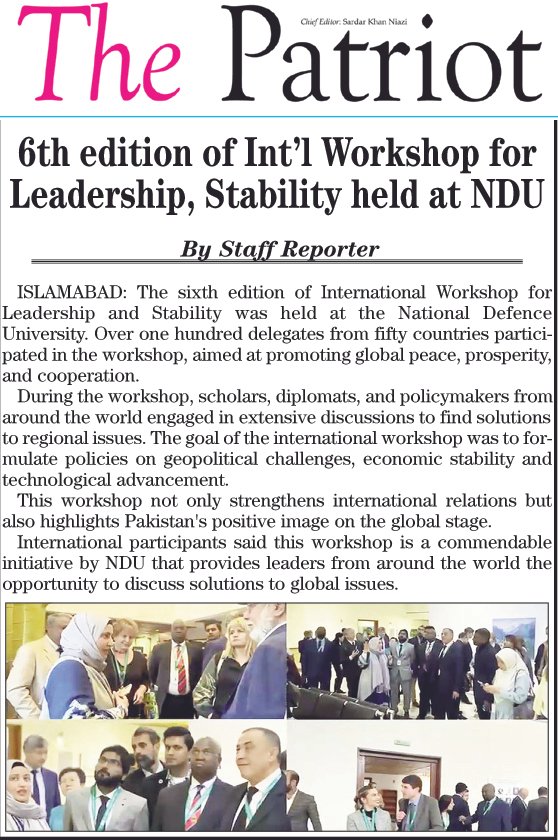 The Patriot

Chief Editor: Sardar Khan Niazi

6th edition of Int'l Workshop for Leadership, Stability held at NDU

By Staff Reporter

ISLAMABAD: The sixth edition of International Workshop for Leadership and Stability was held at the National Defence University. Over one hundred delegates from fifty countries participated in the workshop, aimed at promoting global peace, prosperity, and cooperation.

During the workshop, scholars, diplomats, and policymakers from around the world engaged in extensive discussions to find solutions to regional issues. The goal of the international workshop was to formulate policies on geopolitical challenges, economic stability and technological advancement.

This workshop not only strengthens international relations but also highlights Pakistan's positive image on the global stage.

International participants said this workshop is a commendable initiative by NDU that provides leaders from around the world the opportunity to discuss solutions to global issues.